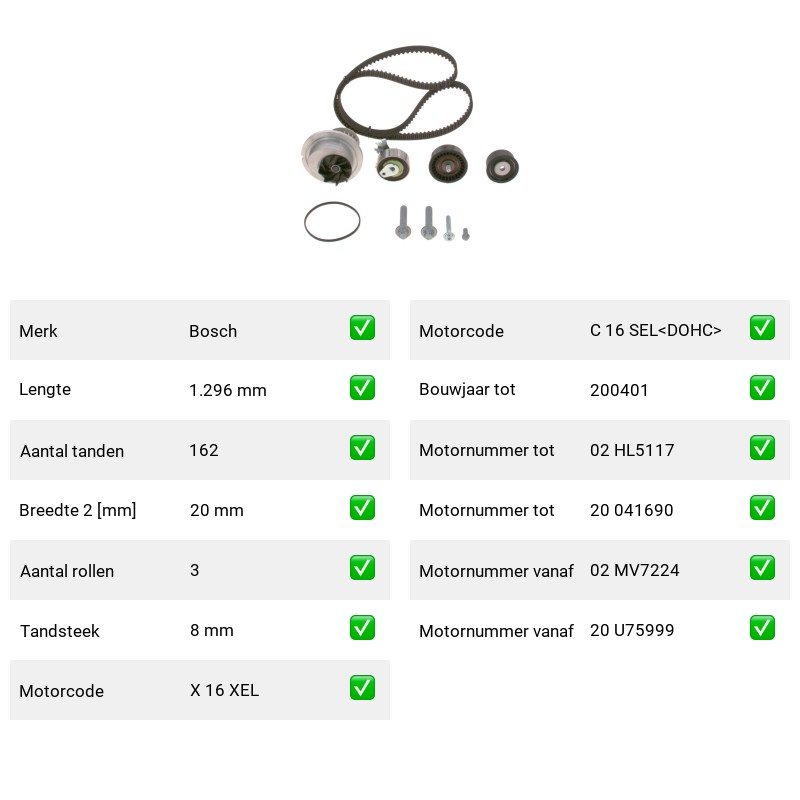 Merk Bosch ☑
Lengte 1.296 mm ☑
Aantal tanden 162 ☑
Breedte 2 [mm] 20 mm ☑
Aantal rollen 3 ☑
Tandsteek 8 mm ☑
Motorcode X 16 XEL ☑

Motorcode C 16 SEL<DOHC> ☑
Bouwjaar tot 200401 ☑
Motornummer tot 02 HL5117 ☑
Motornummer tot 20 041690 ☑
Motornummer vanaf 02 MV7224 ☑
Motornummer vanaf 20 U75999 ☑